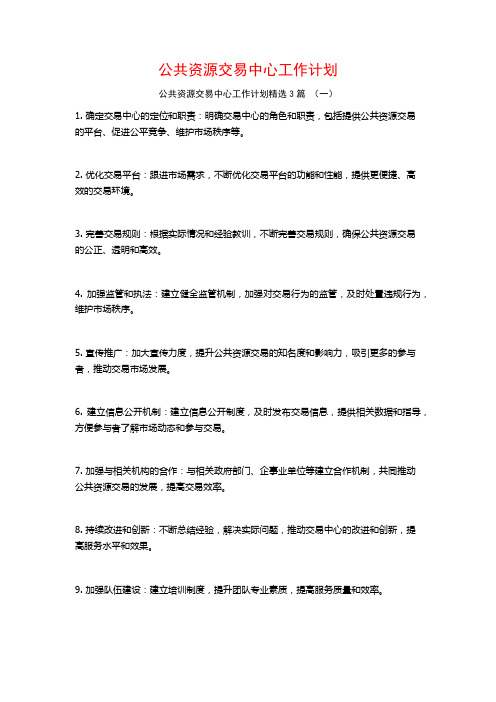 公共资源交易中心工作计划

公共资源交易中心工作计划精选 3 篇 （一）

1. 确定交易中心的定位和职责：明确交易中心的角色和职责，包括提供公共资源交易的平台、促进公平竞争、维护市场秩序等。

2. 优化交易平台：跟进市场需求，不断优化交易平台的功能和性能，提供更便捷、高效的交易环境。

3. 完善交易规则：根据实际情况和经验教训，不断完善交易规则，确保公共资源交易的公正、透明和高效。

4. 加强监管和执法：建立健全监管机制，加强对交易行为的监管，及时处置违规行为，维护市场秩序。

5. 宣传推广：加大宣传力度，提升公共资源交易的知名度和影响力，吸引更多的参与者，推动交易市场发展。

6. 建立信息公开机制：建立信息公开制度，及时发布交易信息，提供相关数据和指导，方便参与者了解市场动态和参与交易。

7. 加强与相关机构的合作：与相关政府部门、企事业单位等建立合作机制，共同推动公共资源交易的发展，提高交易效率。

8. 持续改进和创新：不断总结经验，解决实际问题，推动交易中心的改进和创新，提高服务水平和效果。

9. 加强队伍建设：建立培训制度，提升团队专业素质，提高服务质量和效率。